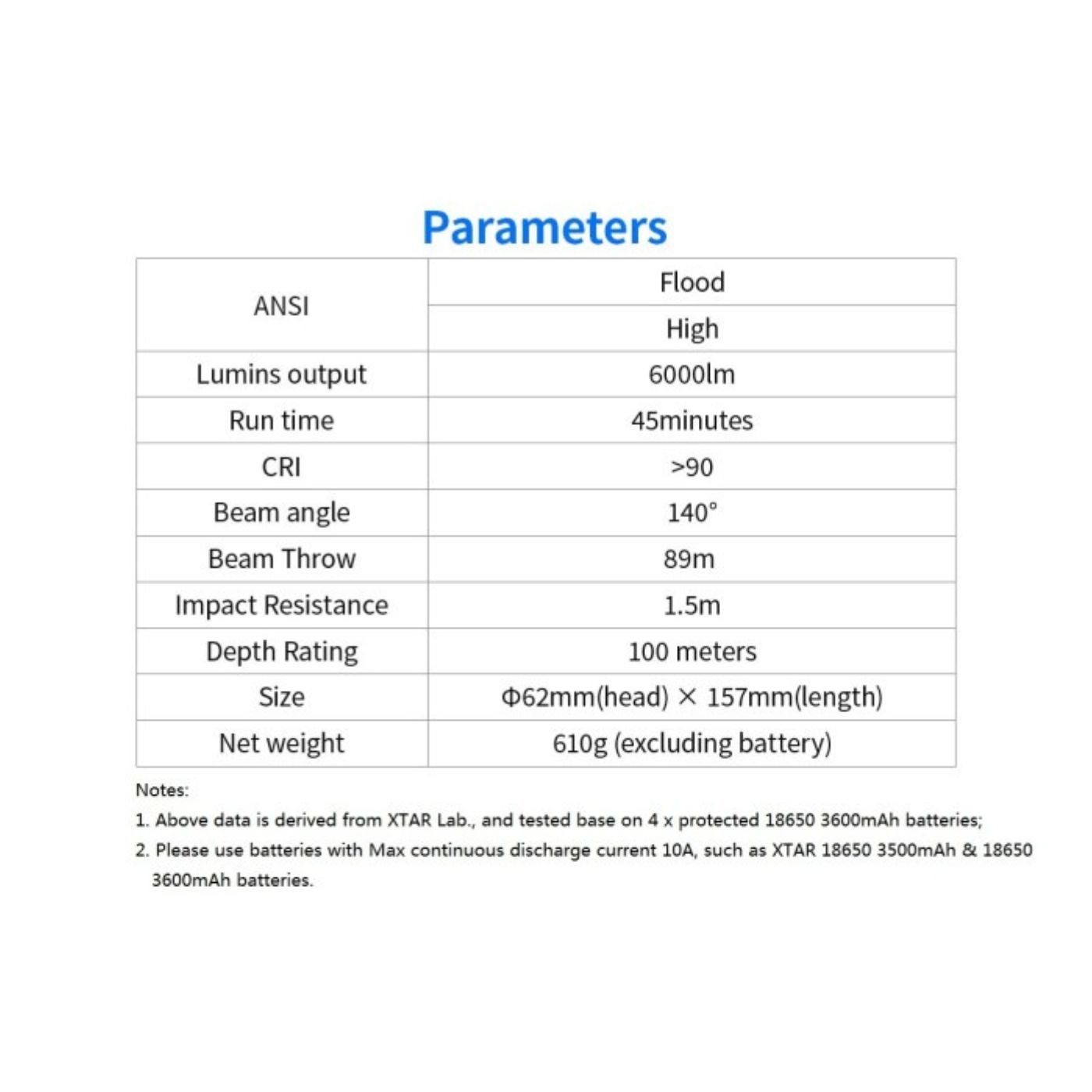 Parameters

| ANSI | Flood |
|---|---|
| | High |
| Lumins output | 6000lm |
| Run time | 45minutes |
| CRI | >90 |
| Beam angle | 140° |
| Beam Throw | 89m |
| Impact Resistance | 1.5m |
| Depth Rating | 100 meters |
| Size | Φ62mm(head) × 157mm(length) |
| Net weight | 610g (excluding battery) |

Notes:

1. Above data is derived from XTAR Lab., and tested base on 4 x protected 18650 3600mAh batteries;

2. Please use batteries with Max continuous discharge current 10A, such as XTAR 18650 3500mAh & 18650 3600mAh batteries.